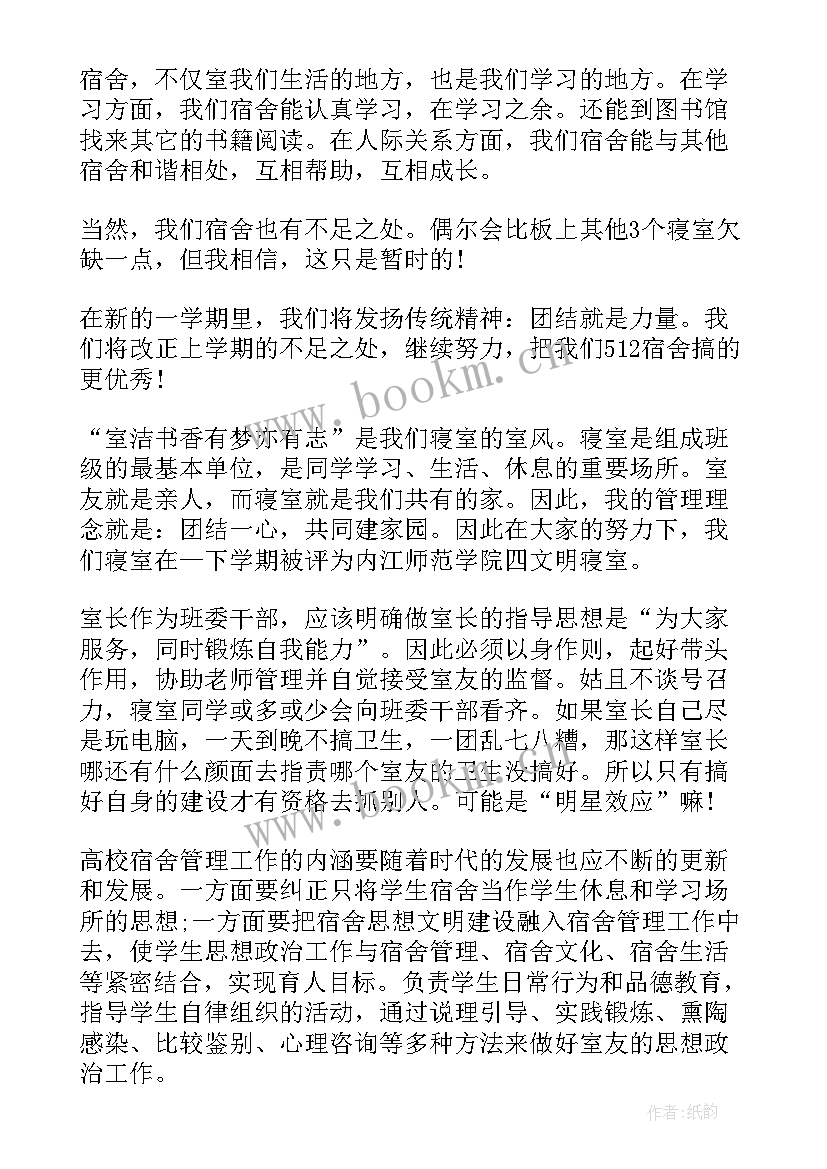 宿舍，不仅室我们生活的地方，也是我们学习的地方。在学习方面，我们宿舍能认真学习，在学习之余。还能到图书馆找来其它的书籍阅读。在人际关系方面，我们宿舍能与其他宿舍和谐相处，互相帮助，互相成长。

当然，我们宿舍也有不足之处。偶尔会比板上其他3个寝室欠缺一点，但我相信，这只是暂时的！

在新的一学期里，我们将发扬传统精神：团结就是力量。我们将改正上学期的不足之处，继续努力，把我们512宿舍搞的更优秀！

“室洁书香有梦亦有志”是我们寝室的室风。寝室是组成班级的最基本单位，是同学学习、生活、休息的重要场所。室友就是亲人，而寝室就是我们共有的家。因此，我的管理理念就是：团结一心，共同建家园。因此在大家的努力下，我们寝室在一下学期被评为内江师范学院四文明寝室。

室长作为班委干部，应该明确做室长的指导思想是“为大家服务，同时锻炼自我能力”。因此必须以身作则，起好带头作用，协助老师管理并自觉接受室友的监督。姑且不谈号召力，寝室同学或多或少会向班委干部看齐。如果室长自己尽是玩电脑，一天到晚不搞卫生，一团乱七八糟，那这样室长哪还有什么颜面去指责哪个室友的卫生没搞好。所以只有搞好自身的建设才有资格去抓别人。可能是“明星效应”嘛！

高校宿舍管理工作的内涵要随着时代的发展也应不断的更新和发展。一方面要纠正只将学生宿舍当作学生休息和学习场所的思想;一方面要把宿舍思想文明建设融入宿舍管理工作中去，使学生思想政治工作与宿舍管理、宿舍文化、宿舍生活等紧密结合，实现育人目标。负责学生日常行为和品德教育，指导学生自律组织的活动，通过说理引导、实践锻炼、熏陶感染、比较鉴别、心理咨询等多种方法来做好室友的思想政治工作。

www.bookm.cn

作者:纸韵